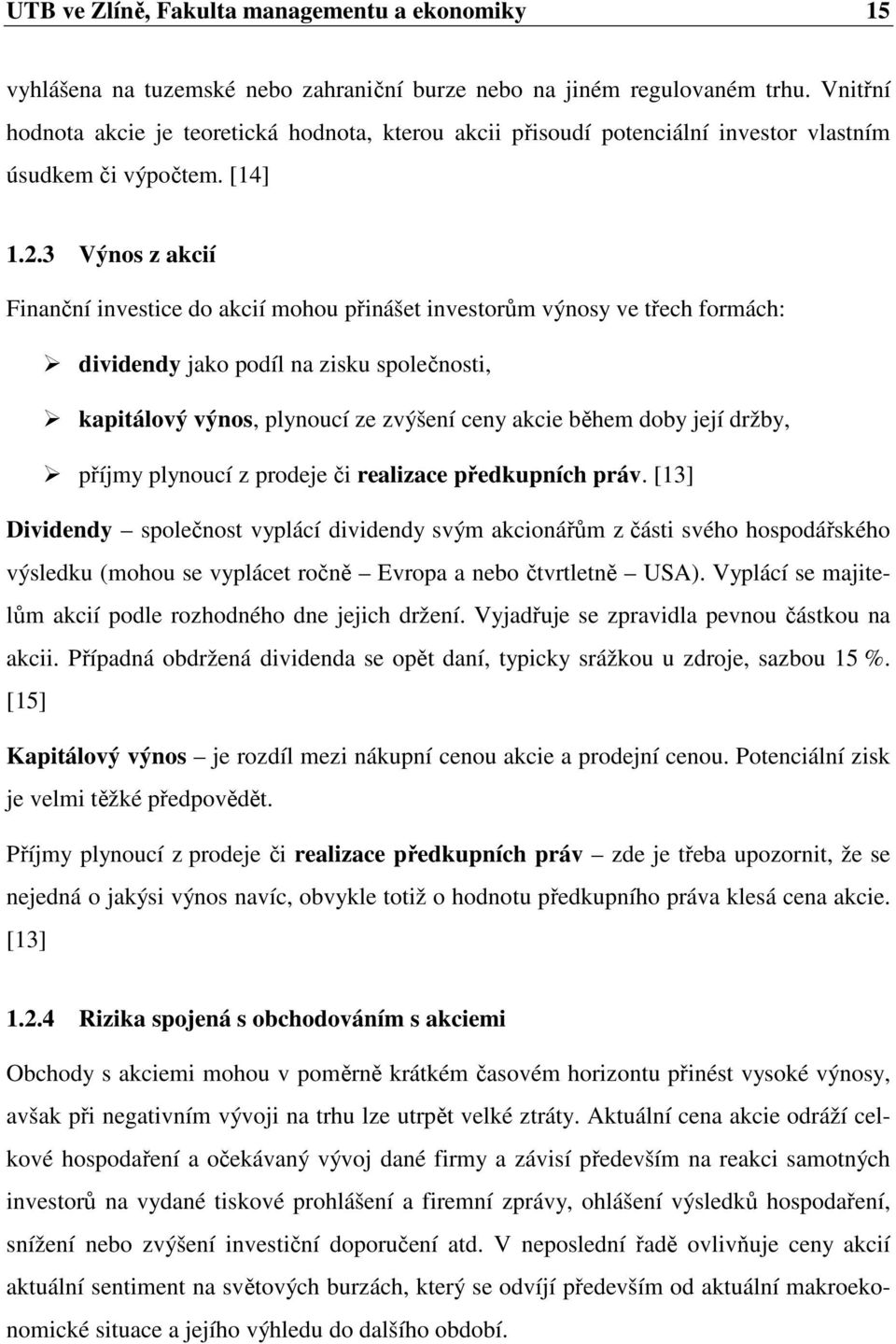 UTB ve Zlíně, Fakulta managementu a ekonomiky 15

vyhlášena na tuzemské nebo zahraniční burze nebo na jiném regulovaném trhu. Vnitřní hodnota akcie je teoretická hodnota, kterou akcii přisoudí potenciální investor vlastním úsudkem či výpočtem. [14]

1.2.3 Výnos z akcií

Finanční investice do akcií mohou přinášet investorům výnosy ve třech formách:

➢ dividendy jako podíl na zisku společnosti,

➢ kapitálový výnos, plynoucí ze zvýšení ceny akcie během doby její držby,

➢ příjmy plynoucí z prodeje či realizace předkupních práv. [13]

Dividendy – společnost vyplácí dividendy svým akcionářům z části svého hospodářského výsledku (mohou se vyplácet ročně – Evropa a nebo čtvrtletně – USA). Vyplácí se majitelům akcií podle rozhodného dne jejich držení. Vyjadřuje se zpravidla pevnou částkou na akcii. Případná obdržená dividenda se opět daní, typicky srážkou u zdroje, sazbou 15 %. [15]

Kapitálový výnos – je rozdíl mezi nákupní cenou akcie a prodejní cenou. Potenciální zisk je velmi těžké předpovědět.

Příjmy plynoucí z prodeje či realizace předkupních práv – zde je třeba upozornit, že se nejedná o jakýsi výnos navíc, obvykle totiž o hodnotu předkupního práva klesá cena akcie. [13]

1.2.4 Rizika spojená s obchodováním s akciemi

Obchody s akciemi mohou v poměrně krátkém časovém horizontu přinést vysoké výnosy, avšak při negativním vývoji na trhu lze utrpět velké ztráty. Aktuální cena akcie odráží celkové hospodaření a očekávaný vývoj dané firmy a závisí především na reakci samotných investorů na vydané tiskové prohlášení a firemní zprávy, ohlášení výsledků hospodaření, snížení nebo zvýšení investiční doporučení atd. V neposlední řadě ovlivňuje ceny akcií aktuální sentiment na světových burzách, který se odvíjí především od aktuální makroekonomické situace a jejího výhledu do dalšího období.